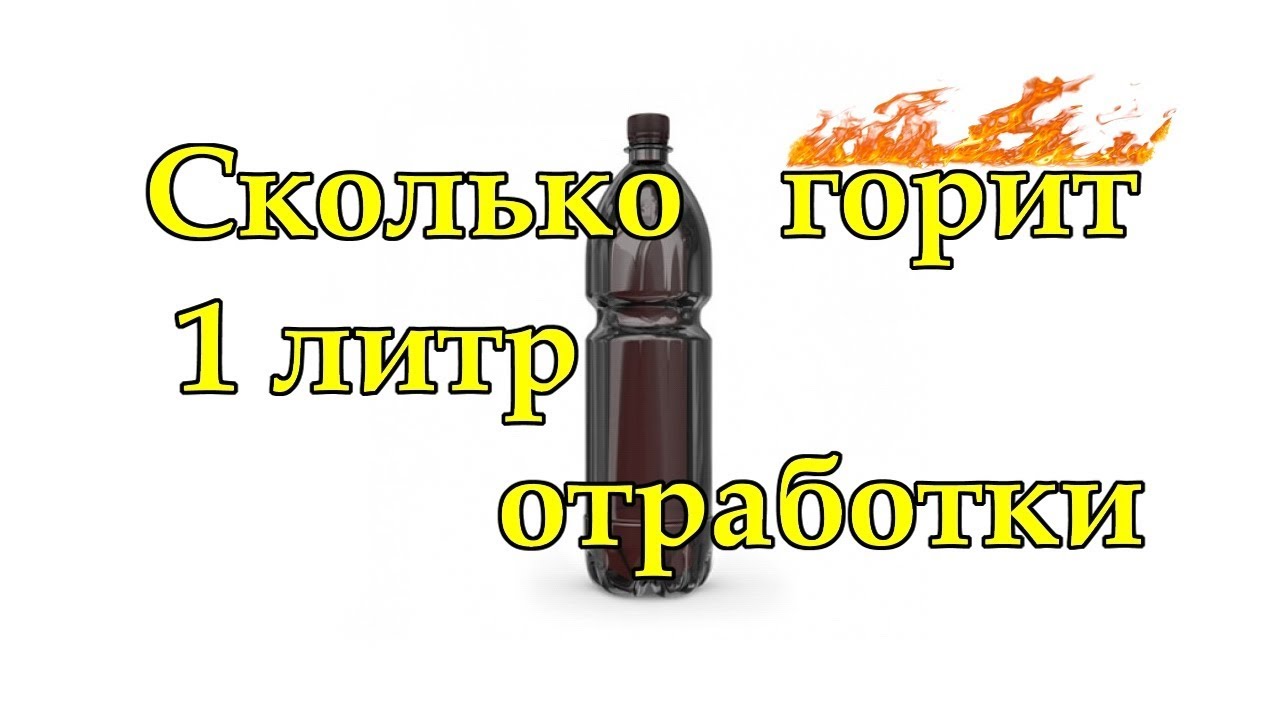 Сколько горит
1 литр
отработки